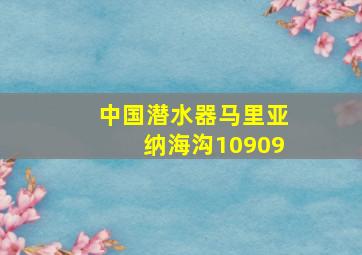 中国潜水器马里亚纳海沟10909